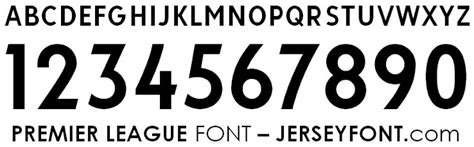 ABCDEFGHIJKLMNOPQRSTUVWXYZ

1234567890

PREMIER LEAGUE FONT – JERSEYFONT.com